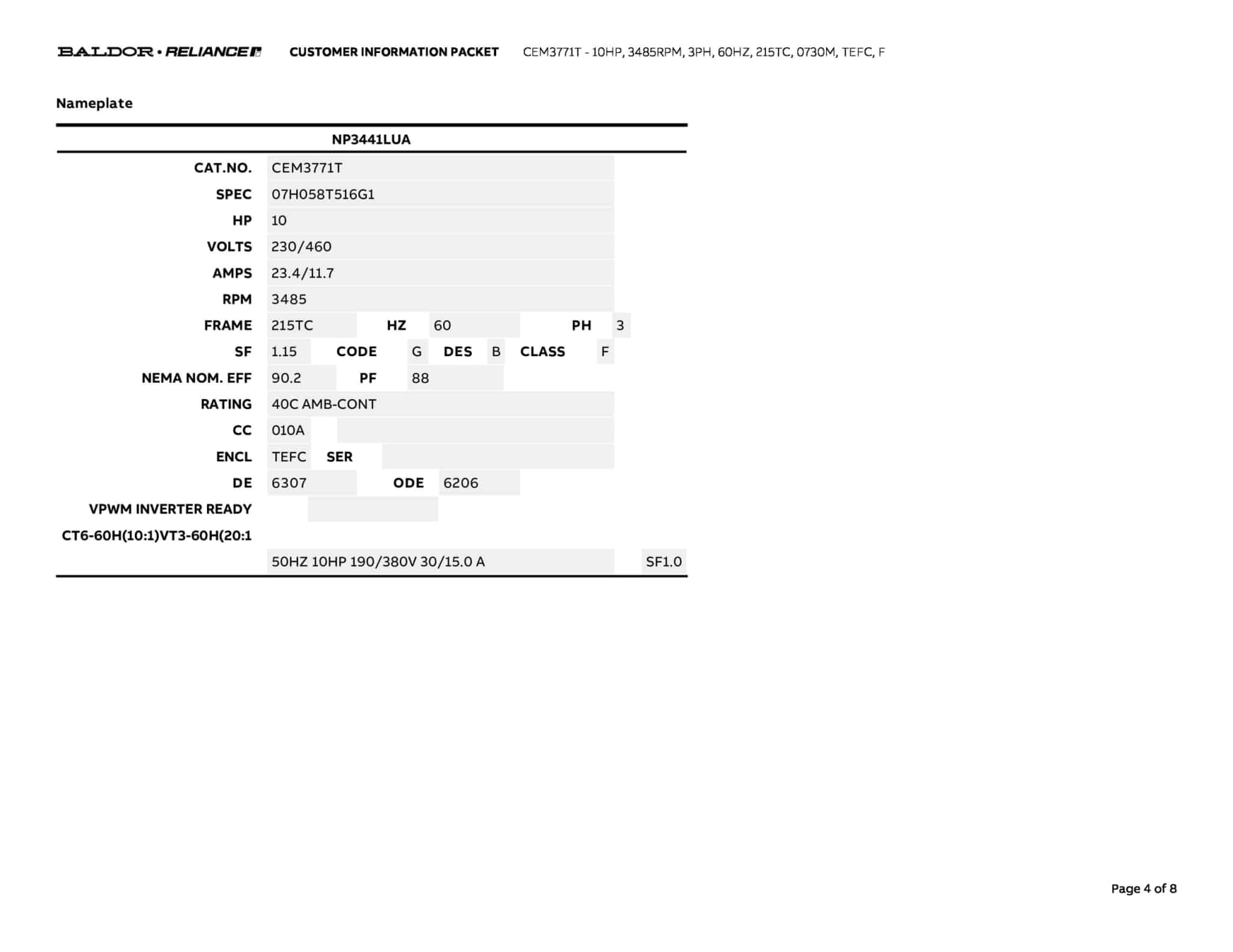 BALDOR • RELIANCE CUSTOMER INFORMATION PACKET CEM3771T - 10HP, 3485RPM, 3PH, 60HZ, 215TC, 0730M, TEFC, F

Nameplate

NP3441LUA

CAT.NO. CEM3771T
SPEC 07H058T516G1
HP 10
VOLTS 230/460
AMPS 23.4/11.7
RPM 3485
FRAME 215TC HZ 60 PH 3
SF 1.15 CODE G DES B CLASS F
NEMA NOM. EFF 90.2 PF 88
RATING 40C AMB-CONT
CC 010A
ENCL TEFC SER
DE 6307 ODE 6206
VPWM INVERTER READY
CT6-60H(10:1)VT3-60H(20:1
50HZ 10HP 190/380V 30/15.0 A SF1.0

Page 4 of 8